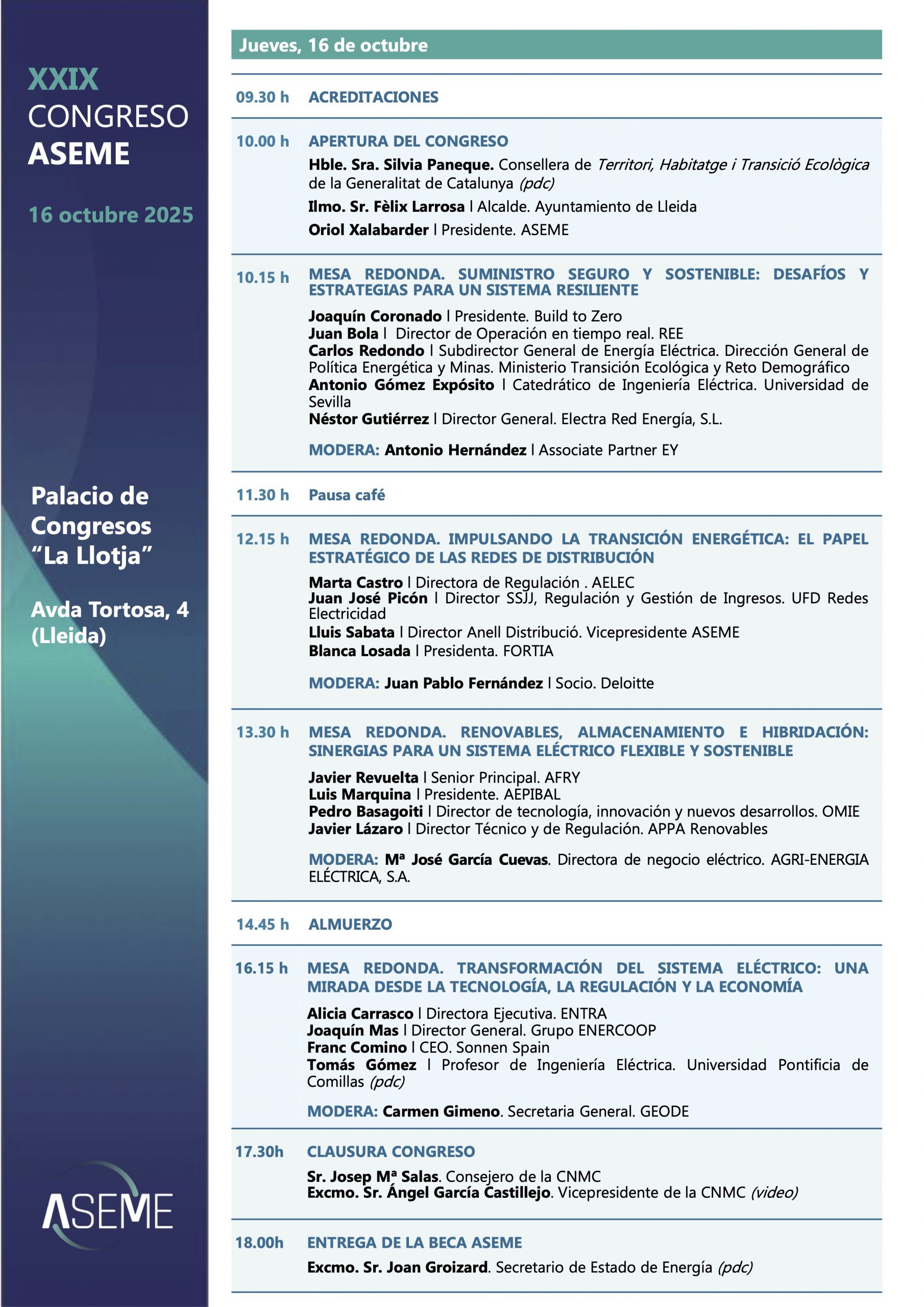 XXIX
CONGRESO
ASEME

16 octubre 2025

Palacio de Congresos "La Llotja"

Avda Tortosa, 4 (Lleida)

ASEME

Jueves, 16 de octubre

09.30 h ACREDITACIONES

10.00 h APERTURA DEL CONGRESO

Hble. Sra. Silvia Paneque. Consellera de Territori, Habitatge i Transició Ecològica de la Generalitat de Catalunya (pdc)

Ilmo. Sr. Fèlix Larrosa | Alcalde. Ayuntamiento de Lleida

Oriol Xalabarder | Presidente. ASEME

10.15 h MESA REDONDA. SUMINISTRO SEGURO Y SOSTENIBLE: DESAFÍOS Y ESTRATEGIAS PARA UN SISTEMA RESILIENTE

Joaquín Coronado | Presidente. Build to Zero
Juan Bola | Director de Operación en tiempo real. REE
Carlos Redondo | Subdirector General de Energía Eléctrica. Dirección General de Política Energética y Minas. Ministerio Transición Ecológica y Reto Demográfico
Antonio Gómez Expósito | Catedrático de Ingeniería Eléctrica. Universidad de Sevilla
Néstor Gutiérrez | Director General. Electra Red Energía, S.L.

MODERA: Antonio Hernández | Associate Partner EY

11.30 h Pausa café

12.15 h MESA REDONDA. IMPULSANDO LA TRANSICIÓN ENERGÉTICA: EL PAPEL ESTRATÉGICO DE LAS REDES DE DISTRIBUCIÓN

Marta Castro | Directora de Regulación . AELEC
Juan José Picón | Director SSJJ, Regulación y Gestión de Ingresos. UFD Redes Electricidad
Lluis Sabata | Director Anell Distribució. Vicepresidente ASEME
Blanca Losada | Presidenta. FORTIA

MODERA: Juan Pablo Fernández | Socio. Deloitte

13.30 h MESA REDONDA. RENOVABLES, ALMACENAMIENTO E HIBRIDACIÓN: SINERGIAS PARA UN SISTEMA ELÉCTRICO FLEXIBLE Y SOSTENIBLE

Javier Revuelta | Senior Principal. AFRY
Luis Marquina | Presidente. AEPIBAL
Pedro Basagoiti | Director de tecnología, innovación y nuevos desarrollos. OMIE
Javier Lázaro | Director Técnico y de Regulación. APPA Renovables

MODERA: Mª José García Cuevas. Directora de negocio eléctrico. AGRI-ENERGIA ELÉCTRICA, S.A.

14.45 h ALMUERZO

16.15 h MESA REDONDA. TRANSFORMACIÓN DEL SISTEMA ELÉCTRICO: UNA MIRADA DESDE LA TECNOLOGÍA, LA REGULACIÓN Y LA ECONOMÍA

Alicia Carrasco | Directora Ejecutiva. ENTRA
Joaquín Mas | Director General. Grupo ENERCOOP
Franc Comino | CEO. Sonnen Spain
Tomás Gómez | Profesor de Ingeniería Eléctrica. Universidad Pontificia de Comillas (pdc)

MODERA: Carmen Gimeno. Secretaria General. GEODE

17.30h CLAUSURA CONGRESO

Sr. Josep Mª Salas. Consejero de la CNMC
Excmo. Sr. Ángel García Castillejo. Vicepresidente de la CNMC (video)

18.00h ENTREGA DE LA BECA ASEME

Excmo. Sr. Joan Groizard. Secretario de Estado de Energía (pdc)